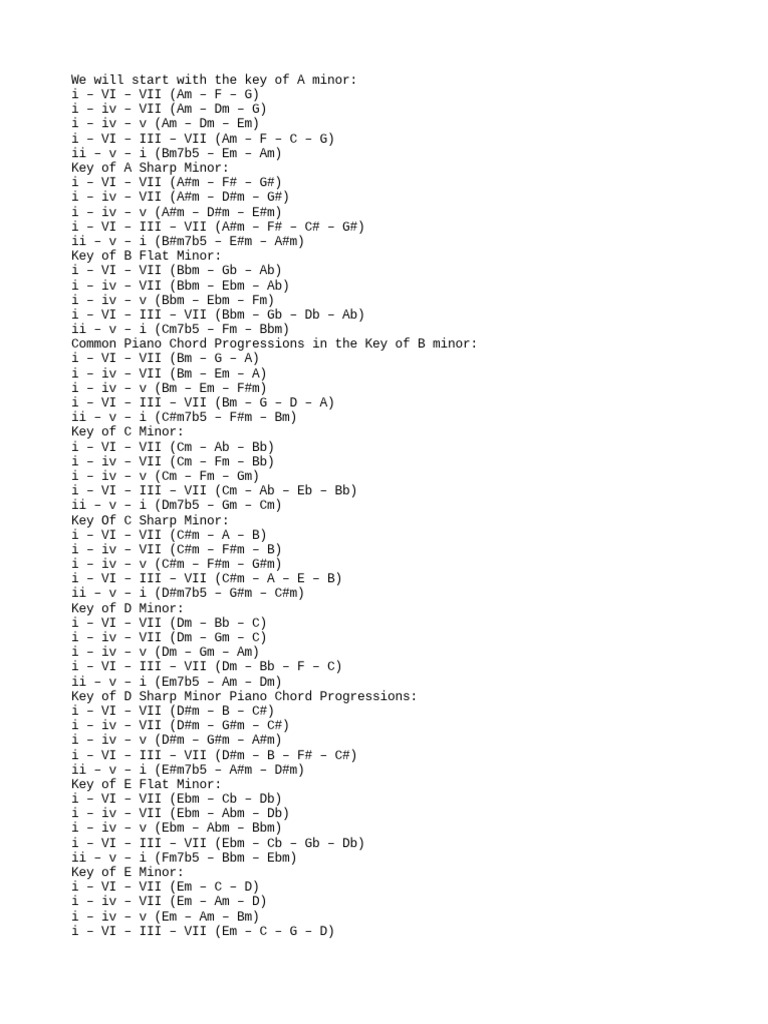 We will start with the key of A minor:
i – VI – VII (Am – F – G)
i – iv – VII (Am – Dm – G)
i – iv – v (Am – Dm – Em)
i – VI – III – VII (Am – F – C – G)
ii – v – i (Bm7b5 – Em – Am)
Key of A Sharp Minor:
i – VI – VII (A#m – F# – G#)
i – iv – VII (A#m – D#m – G#)
i – iv – v (A#m – D#m – E#m)
i – VI – III – VII (A#m – F# – C# – G#)
ii – v – i (B#m7b5 – E#m – A#m)
Key of B Flat Minor:
i – VI – VII (Bbm – Gb – Ab)
i – iv – VII (Bbm – Ebm – Ab)
i – iv – v (Bbm – Ebm – Fm)
i – VI – III – VII (Bbm – Gb – Db – Ab)
ii – v – i (Cm7b5 – Fm – Bbm)
Common Piano Chord Progressions in the Key of B minor:
i – VI – VII (Bm – G – A)
i – iv – VII (Bm – Em – A)
i – iv – v (Bm – Em – F#m)
i – VI – III – VII (Bm – G – D – A)
ii – v – i (C#m7b5 – F#m – Bm)
Key of C Minor:
i – VI – VII (Cm – Ab – Bb)
i – iv – VII (Cm – Fm – Bb)
i – iv – v (Cm – Fm – Gm)
i – VI – III – VII (Cm – Ab – Eb – Bb)
ii – v – i (Dm7b5 – Gm – Cm)
Key Of C Sharp Minor:
i – VI – VII (C#m – A – B)
i – iv – VII (C#m – F#m – B)
i – iv – v (C#m – F#m – G#m)
i – VI – III – VII (C#m – A – E – B)
ii – v – i (D#m7b5 – G#m – C#m)
Key of D Minor:
i – VI – VII (Dm – Bb – C)
i – iv – VII (Dm – Gm – C)
i – iv – v (Dm – Gm – Am)
i – VI – III – VII (Dm – Bb – F – C)
ii – v – i (Em7b5 – Am – Dm)
Key of D Sharp Minor Piano Chord Progressions:
i – VI – VII (D#m – B – C#)
i – iv – VII (D#m – G#m – C#)
i – iv – v (D#m – G#m – A#m)
i – VI – III – VII (D#m – B – F# – C#)
ii – v – i (E#m7b5 – A#m – D#m)
Key of E Flat Minor:
i – VI – VII (Ebm – Cb – Db)
i – iv – VII (Ebm – Abm – Db)
i – iv – v (Ebm – Abm – Bbm)
i – VI – III – VII (Ebm – Cb – Gb – Db)
ii – v – i (Fm7b5 – Bbm – Ebm)
Key of E Minor:
i – VI – VII (Em – C – D)
i – iv – VII (Em – Am – D)
i – iv – v (Em – Am – Bm)
i – VI – III – VII (Em – C – G – D)